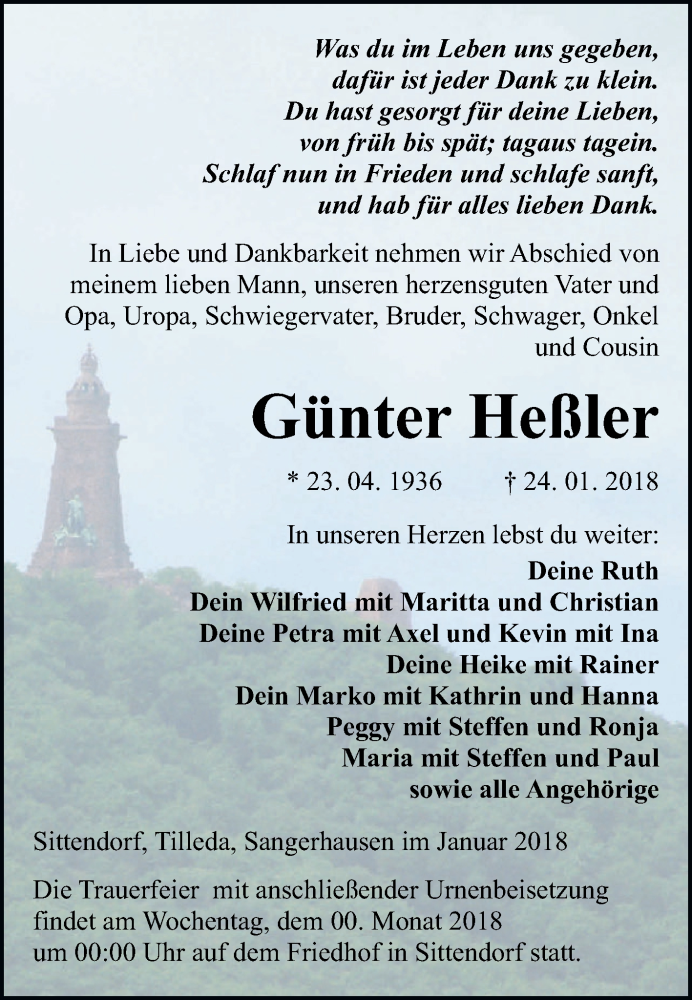 Was du im Leben uns gegeben,
dafür ist jeder Dank zu klein.
Du hast gesorgt für deine Lieben,
von früh bis spät; tagaus tagein.
Schlaf nun in Frieden und schlafe sanft,
und hab für alles lieben Dank.

In Liebe und Dankbarkeit nehmen wir Abschied von meinem lieben Mann, unseren herzensguten Vater und Opa, Uropa, Schwiegervater, Bruder, Schwager, Onkel und Cousin

Günter Heßler

* 23. 04. 1936 † 24. 01. 2018

In unseren Herzen lebst du weiter:
Deine Ruth
Dein Wilfried mit Maritta und Christian
Deine Petra mit Axel und Kevin mit Ina
Deine Heike mit Rainer
Dein Marko mit Kathrin und Hanna
Peggy mit Steffen und Ronja
Maria mit Steffen und Paul
sowie alle Angehörige

Sittendorf, Tilleda, Sangerhausen im Januar 2018

Die Trauerfeier mit anschließender Urnenbeisetzung findet am Wochentag, dem 00. Monat 2018 um 00:00 Uhr auf dem Friedhof in Sittendorf statt.